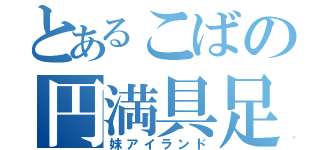 とあるこばの
円満具足
妹アイランド